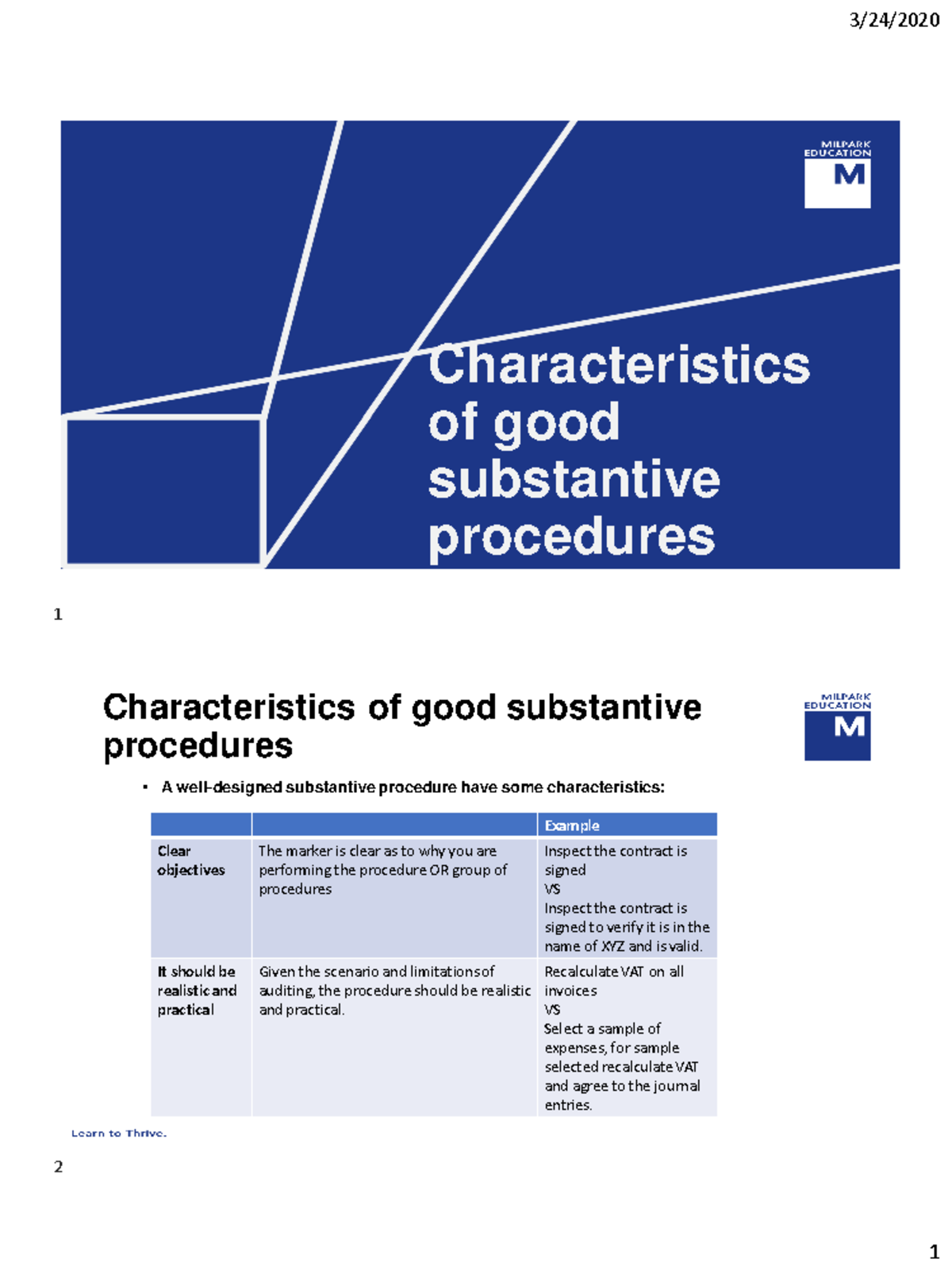 3/24/2020

MILPARK EDUCATION M

Characteristics of good substantive procedures

1

Characteristics of good substantive procedures

MILPARK EDUCATION M

• A well-designed substantive procedure have some characteristics:

| | | Example |
|---|---|---|
| Clear objectives | The marker is clear as to why you are performing the procedure OR group of procedures | Inspect the contract is signed VS Inspect the contract is signed to verify it is in the name of XYZ and is valid. |
| It should be realistic and practical | Given the scenario and limitations of auditing, the procedure should be realistic and practical. | Recalculate VAT on all invoices VS Select a sample of expenses, for sample selected recalculate VAT and agree to the journal entries. |

Learn to Thrive.

2

1